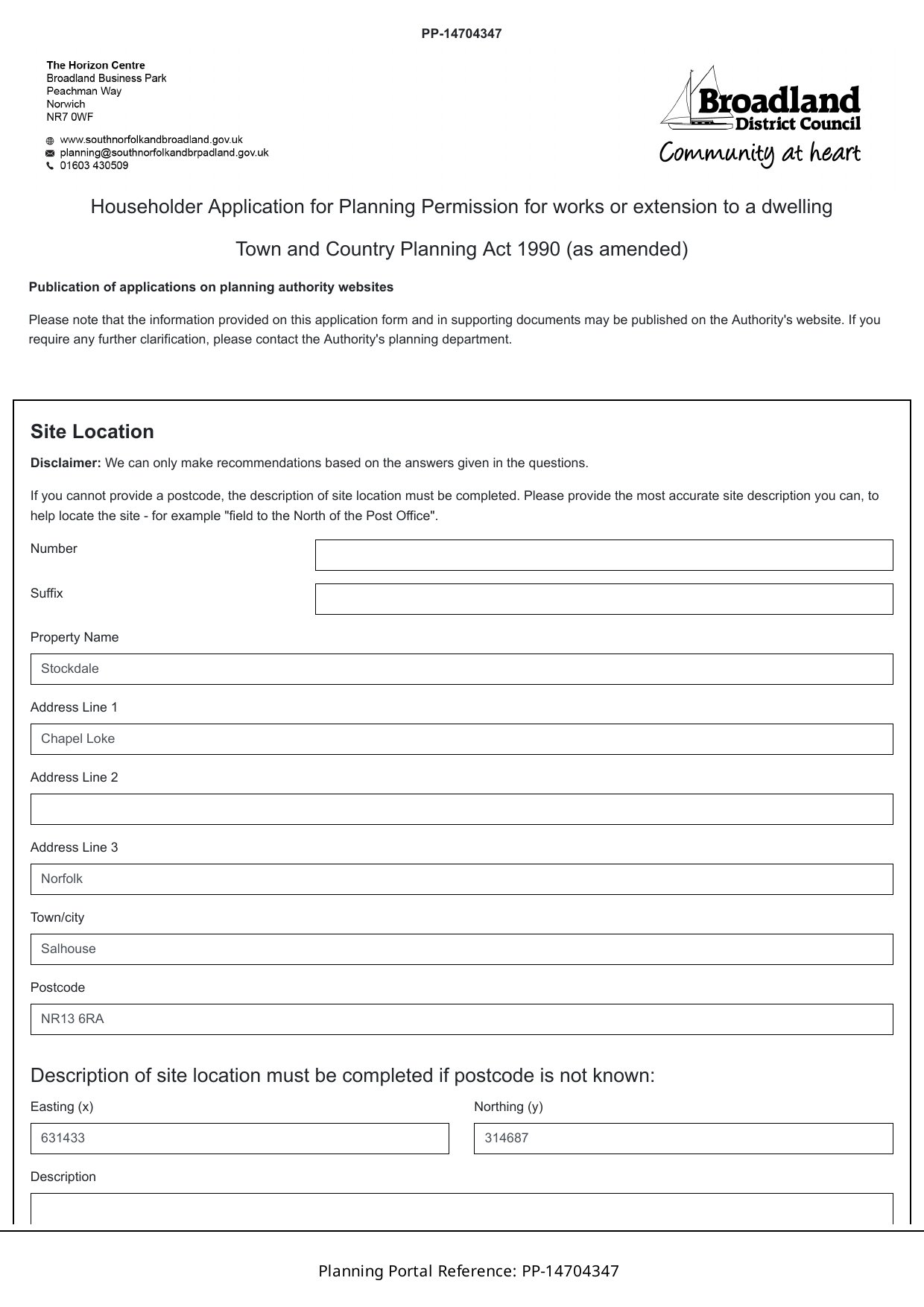 PP-14704347

The Horizon Centre
Broadland Business Park
Peachman Way
Norwich
NR7 0WF

www.southnorfolkandbroadland.gov.uk
planning@southnorfolkandbrpadland.gov.uk
01603 430509

Broadland
District Council
Community at heart

Householder Application for Planning Permission for works or extension to a dwelling

Town and Country Planning Act 1990 (as amended)

Publication of applications on planning authority websites

Please note that the information provided on this application form and in supporting documents may be published on the Authority's website. If you require any further clarification, please contact the Authority's planning department.

Site Location

Disclaimer: We can only make recommendations based on the answers given in the questions.

If you cannot provide a postcode, the description of site location must be completed. Please provide the most accurate site description you can, to help locate the site - for example "field to the North of the Post Office".

Number

Suffix

Property Name

Stockdale

Address Line 1

Chapel Loke

Address Line 2

Address Line 3

Norfolk

Town/city

Salhouse

Postcode

NR13 6RA

Description of site location must be completed if postcode is not known:

Easting (x)

631433

Northing (y)

314687

Description

Planning Portal Reference: PP-14704347